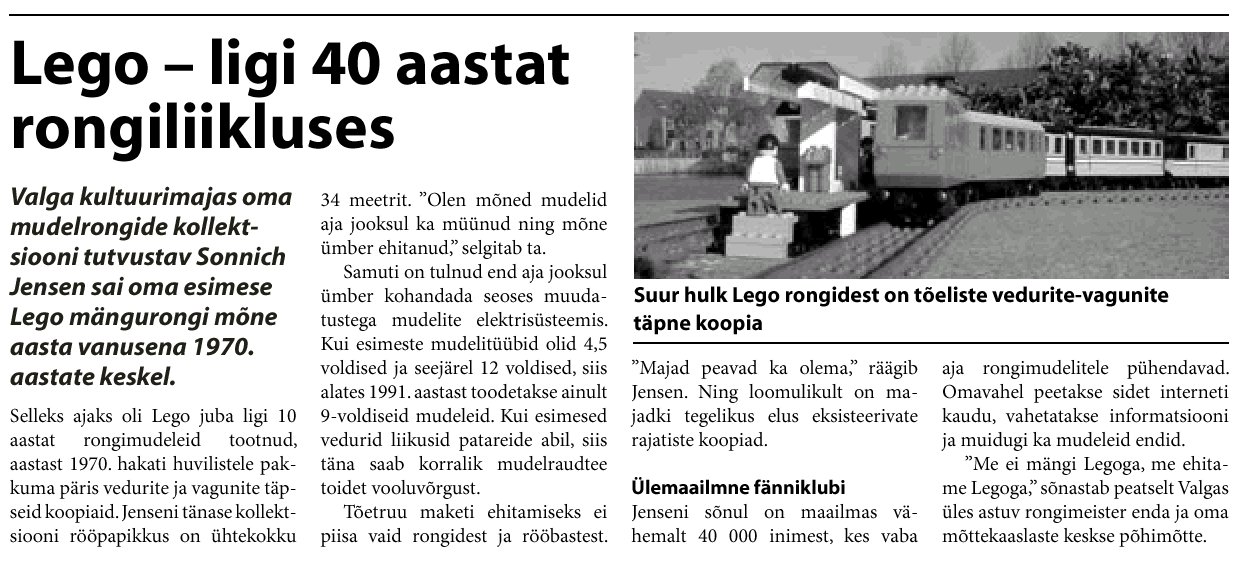 Lego – ligi 40 aastat rongiliikluses

Valga kultuurimajas oma mudelrongide kollektsiooni tutvustav Sonnich Jensen sai oma esimese Lego mängurongi mõne aasta vanusena 1970. aastate keskel.

Selleks ajaks oli Lego juba ligi 10 aastat rongimudeleid tootnud, aastast 1970. hakati huvilistele pakkuma päris vedurite ja vagunite täpseid koopiaid. Jenseni tänase kollektsiooni rööpapikkus on ühtekokku 34 meetrit. ”Olen mõned mudelid aja jooksul ka müünud ning mõne ümber ehitanud,” selgitab ta.

Samuti on tulnud end aja jooksul ümber kohandada seoses muudatustega mudelite elektrisüsteemis. Kui esimeste mudelitüübid olid 4,5 voldised ja seejärel 12 voldised, siis alates 1991. aastast toodetakse ainult 9-voldiseid mudeleid. Kui esimesed vedurid liikusid patareide abil, siis täna saab korralik mudelraudtee toidet vooluvõrgust.

Tõetruu maketi ehitamiseks ei piisa vaid rongidest ja rööbastest.

Suur hulk Lego rongidest on tõeliste vedurite-vagunite täpne koopia

”Majad peavad ka olema,” räägib Jensen. Ning loomulikult on majadki tegelikus elus eksisteerivate rajatiste koopiad.

Ülemaailmne fänniklubi
Jenseni sõnul on maailmas vähemalt 40 000 inimest, kes vaba aja rongimudelitele pühendavad. Omavahel peetakse sidet interneti kaudu, vahetatakse informatsiooni ja muidugi ka mudeleid endid.

”Me ei mängi Legoga, me ehitame Legoga,” sõnastab peatselt Valgas üles astuv rongimeister enda ja oma mõttekaaslaste keskse põhimõtte.